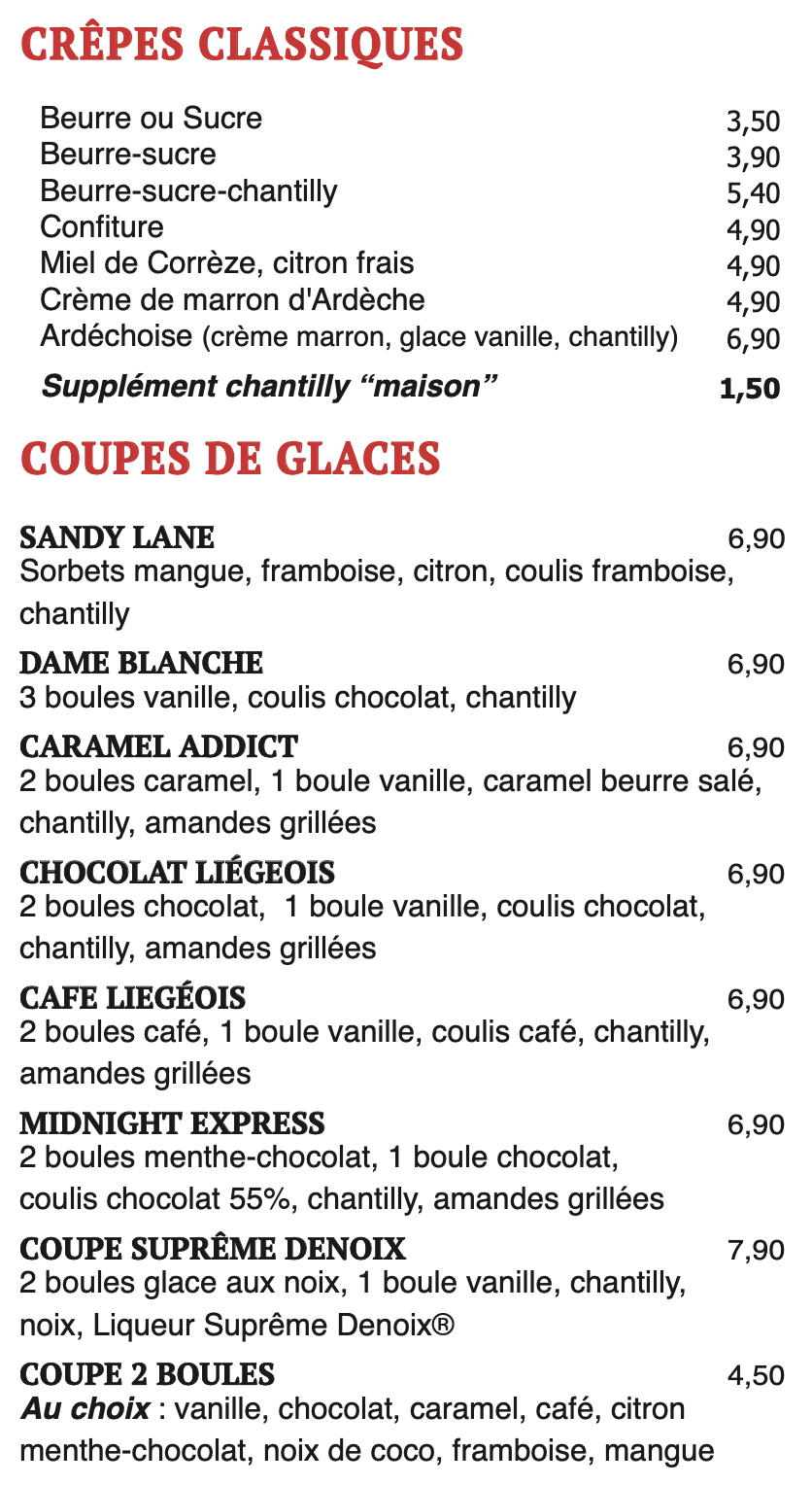 CRÊPES CLASSIQUES

Beurre ou Sucre 3,50
Beurre-sucre 3,90
Beurre-sucre-chantilly 5,40
Confiture 4,90
Miel de Corrèze, citron frais 4,90
Crème de marron d'Ardèche 4,90
Ardéchoise (crème marron, glace vanille, chantilly) 6,90
Supplément chantilly "maison" 1,50

COUPES DE GLACES

SANDY LANE 6,90
Sorbets mangue, framboise, citron, coulis framboise, chantilly

DAME BLANCHE 6,90
3 boules vanille, coulis chocolat, chantilly

CARAMEL ADDICT 6,90
2 boules caramel, 1 boule vanille, caramel beurre salé, chantilly, amandes grillées

CHOCOLAT LIÉGEOIS 6,90
2 boules chocolat, 1 boule vanille, coulis chocolat, chantilly, amandes grillées

CAFE LIEGÉOIS 6,90
2 boules café, 1 boule vanille, coulis café, chantilly, amandes grillées

MIDNIGHT EXPRESS 6,90
2 boules menthe-chocolat, 1 boule chocolat, coulis chocolat 55%, chantilly, amandes grillées

COUPE SUPRÊME DENOIX 7,90
2 boules glace aux noix, 1 boule vanille, chantilly, noix, Liqueur Suprême Denoix®

COUPE 2 BOULES 4,50
Au choix : vanille, chocolat, caramel, café, citron menthe-chocolat, noix de coco, framboise, mangue